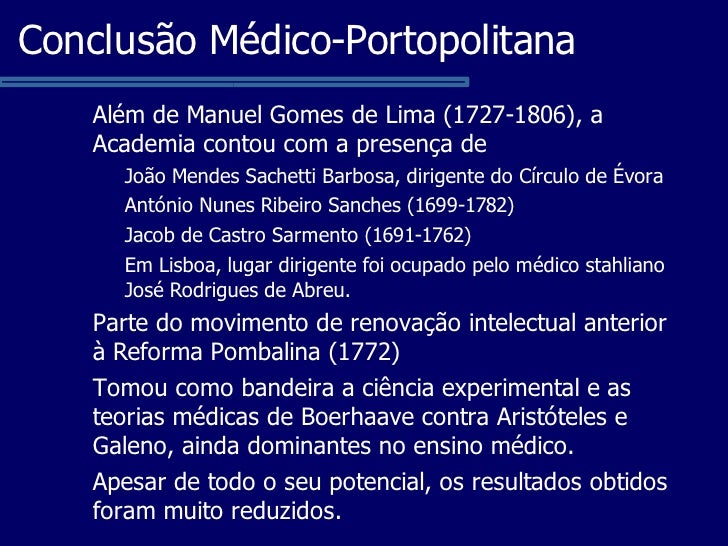 Conclusão Médico-Portopolitana

Além de Manuel Gomes de Lima (1727-1806), a Academia contou com a presença de

João Mendes Sachetti Barbosa, dirigente do Círculo de Évora

António Nunes Ribeiro Sanches (1699-1782)

Jacob de Castro Sarmento (1691-1762)

Em Lisboa, lugar dirigente foi ocupado pelo médico stahliano José Rodrigues de Abreu.

Parte do movimento de renovação intelectual anterior à Reforma Pombalina (1772)

Tomou como bandeira a ciência experimental e as teorias médicas de Boerhaave contra Aristóteles e Galeno, ainda dominantes no ensino médico.

Apesar de todo o seu potencial, os resultados obtidos foram muito reduzidos.